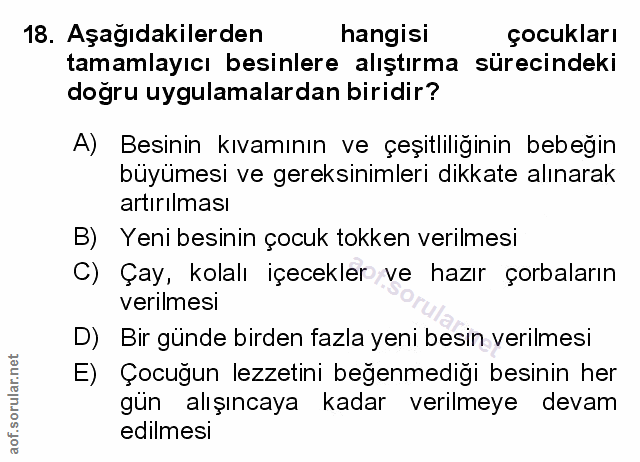 18. Aşağıdakilerden hangisi çocukları tamamlayıcı besinlere alıştırma sürecindeki doğru uygulamalardan biridir?

A) Besinin kıvamının ve çeşitliliğinin bebeğin büyümesi ve gereksinimleri dikkate alınarak artırılması

B) Yeni besinin çocuk tokken verilmesi

C) Çay, kolalı içecekler ve hazır çorbaların verilmesi

D) Bir günde birden fazla yeni besin verilmesi

E) Çocuğun lezzetini beğenmediği besinin her gün alışıncaya kadar verilmeye devam edilmesi

aof.sorular.net

aof.sorular.net